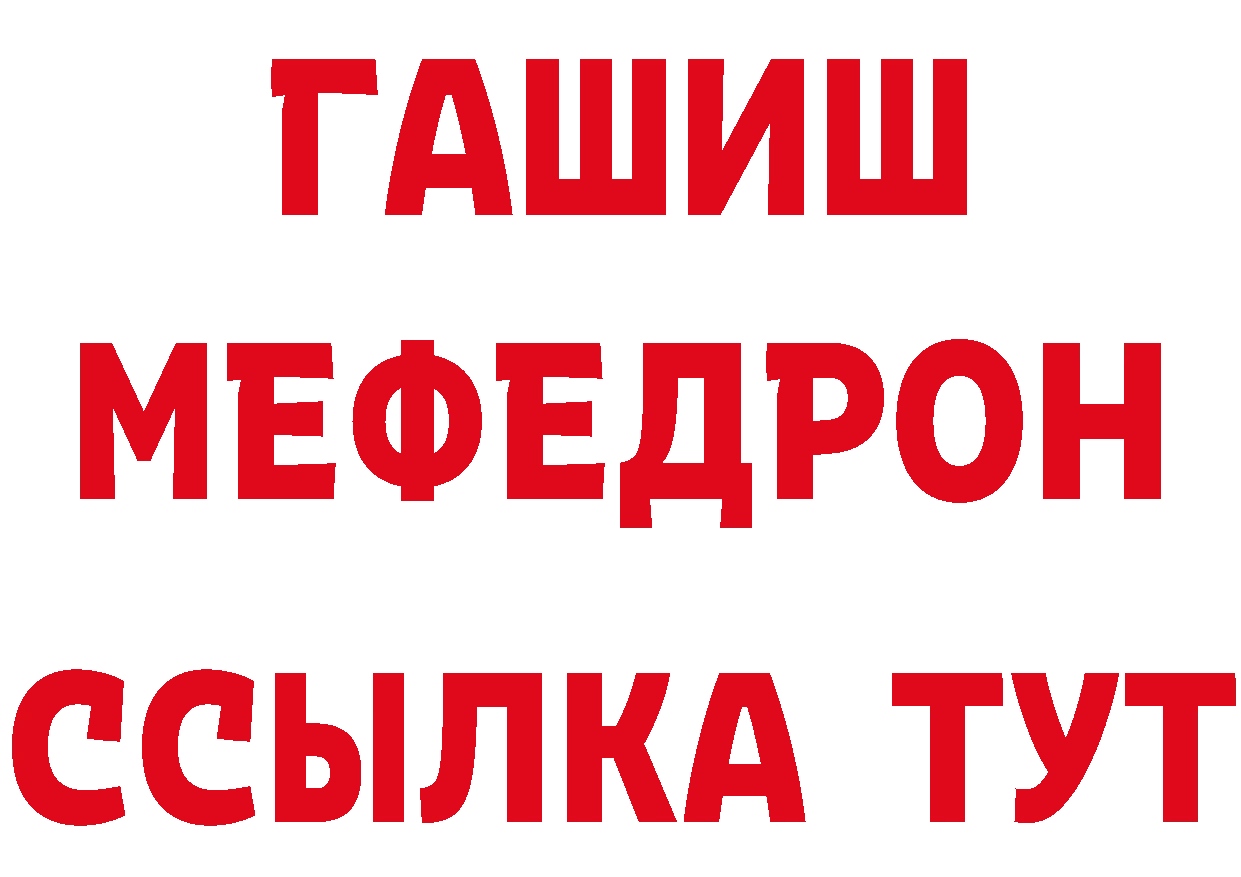 ГАШИШ
МЕФЕДРОН
ССЫЛКА ТУТ